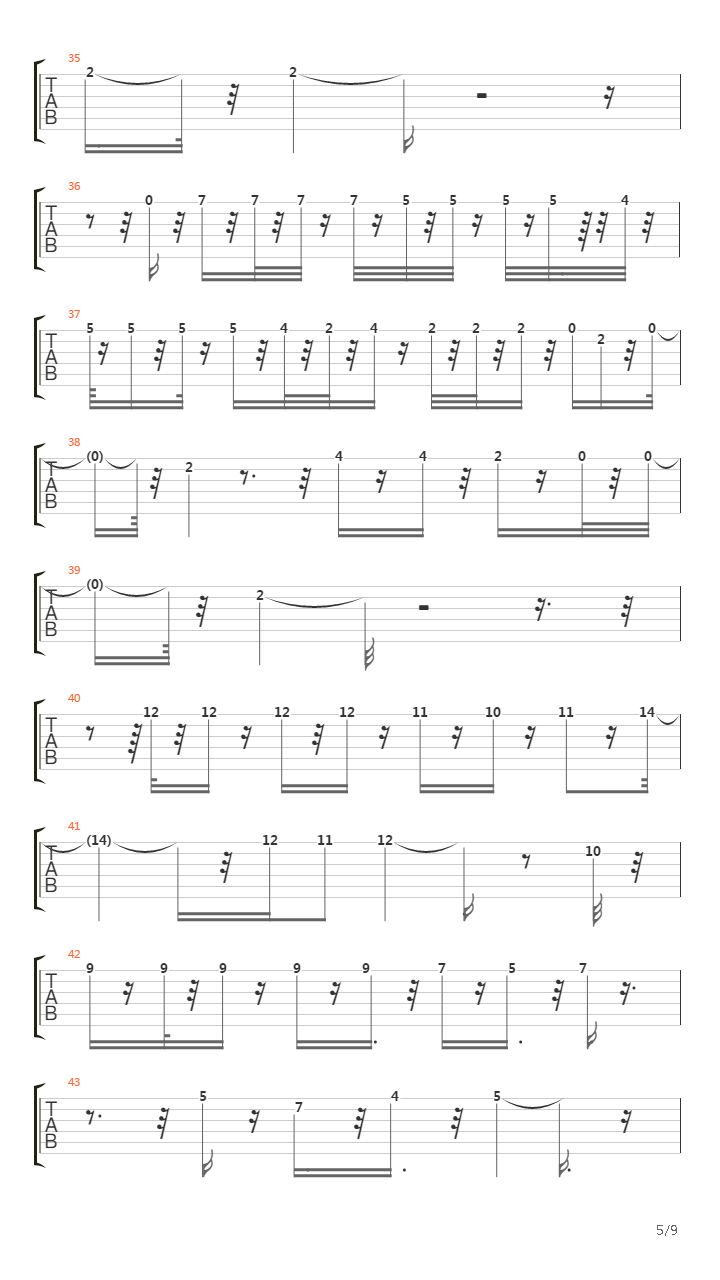 35
T
A
B
2 2

36
T
A
B
0 7 7 7 7 5 5 5 5 4

37
T
A
B
5 5 5 5 4 2 4 2 2 2 0 2 0

38
T
A
B
(0) 2 4 4 2 0 0

39
T
A
B
(0) 2

40
T
A
B
12 12 12 12 11 10 11 14

41
T
A
B
(14) 12 11 12 10

42
T
A
B
9 9 9 9 9 7 5 7

43
T
A
B
5 7 4 5

5/9